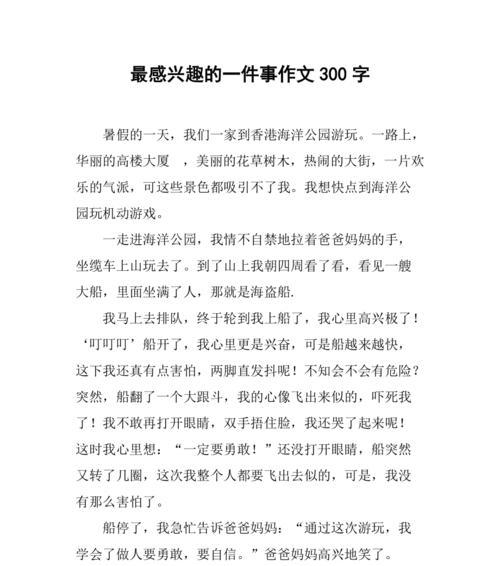 最感兴趣的一件事作文 300 字

暑假的一天，我们一家到香港海洋公园游玩。一路上，华丽的高楼大厦　，美丽的花草树木，热闹的大街，一片欢乐的气派，可这些景色都吸引不了我。我想快点到海洋公园玩机动游戏。

一走进海洋公园，我情不自禁地拉着爸爸妈妈的手，坐缆车上山玩去了。到了山上我朝四周看了看，看见一艘大船，里面坐满了人，那就是海盗船.

我马上去排队，终于轮到我上船了，我心里高兴极了！‘叮叮叮’船开了，我心里更是兴奋，可是船越来越快，这下我还真有点害怕，两脚直发抖呢！不知会不会有危险？突然，船翻了一个大跟斗，我的心像飞出来似的，吓死我了！我不敢再打开眼睛，双手捂住脸，我还哭了起来呢！这时我心里想：“一定要勇敢！”还没打开眼睛，船突然又转了几圈，这次我整个人都要飞出去似的，可是，我没有那么害怕了。

船停了，我急忙告诉爸爸妈妈：“通过这次游玩，我学会了做人要勇敢，要自信。”爸爸妈妈高兴地笑了。